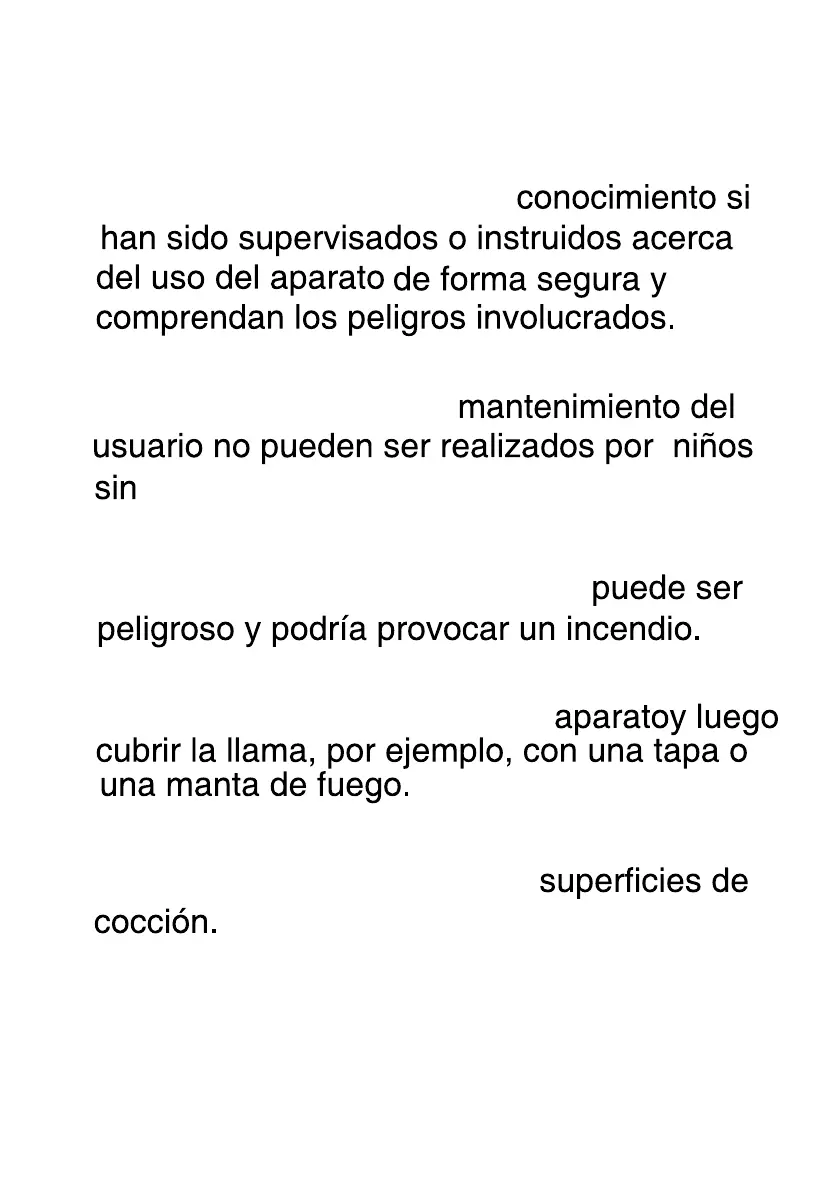 conocimiento si han sido supervisados o instruidos acerca del uso del aparato de forma segura y comprendan los peligros involucrados.

mantenimiento del usuario no pueden ser realizados por niños sin

puede ser peligroso y podría provocar un incendio.

aparatoy luego cubrir la llama, por ejemplo, con una tapa o una manta de fuego.

superficies de cocción.